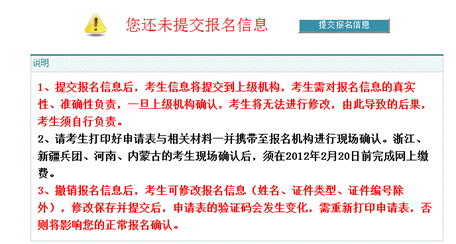 您还未提交报名信息

提交报名信息

说明

1、提交报名信息后，考生信息将提交到上级机构，考生需对报名信息的真实性、准确性负责，一旦上级机构确认，考生将无法进行修改，由此导致的后果，考生须自行负责。

2、请考生打印好申请表与相关材料一并携带至报名机构进行现场确认。浙江、新疆兵团、河南、内蒙古的考生现场确认后，须在2012年2月20日前完成网上缴费。

3、撤销报名信息后，考生可修改报名信息（姓名、证件类型、证件编号除外），修改保存并提交后，申请表的验证码会发生变化，需重新打印申请表，否则将影响您的正常报名确认。